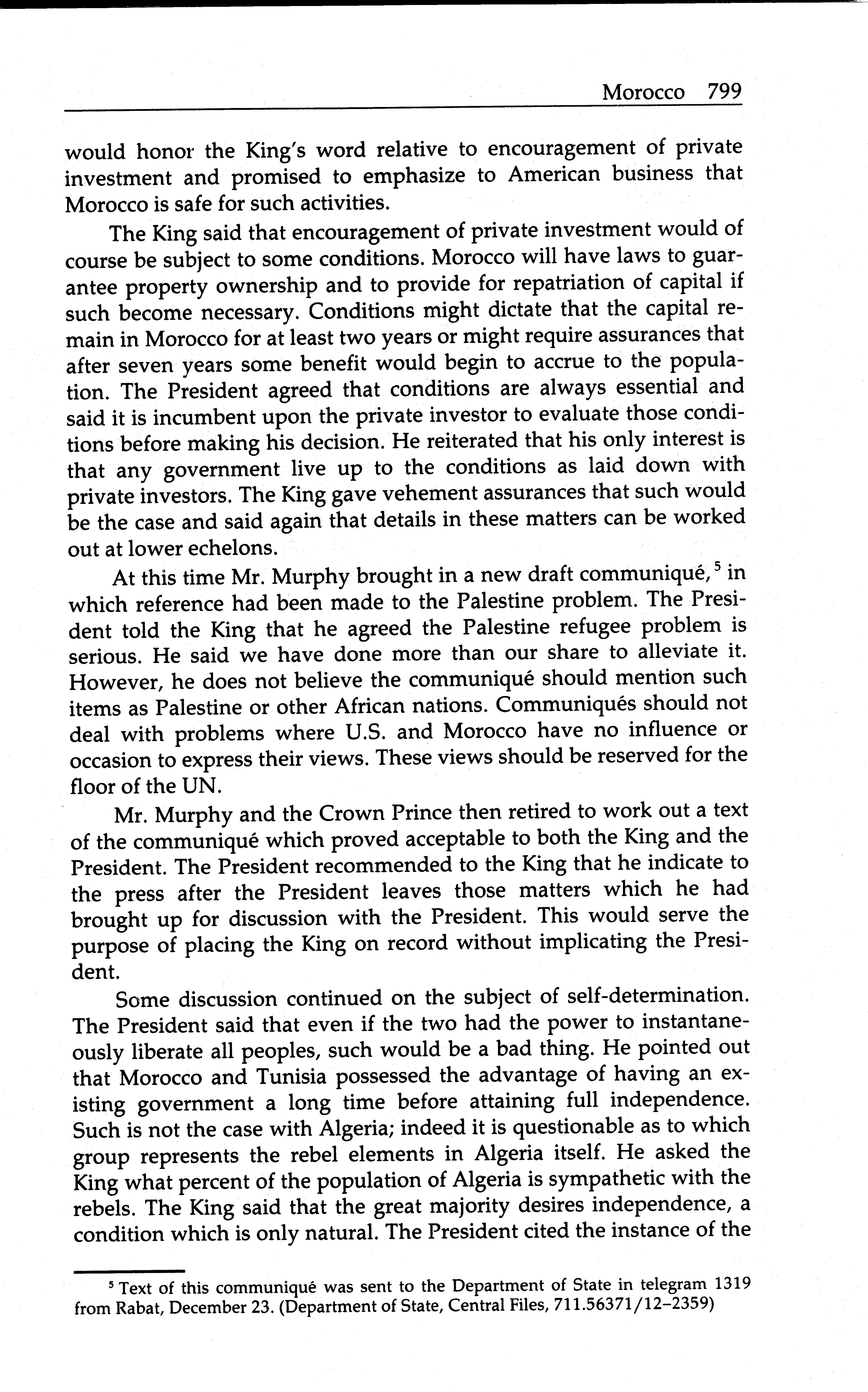 Morocco 799

would honor the King's word relative to encouragement of private investment and promised to emphasize to American business that Morocco is safe for such activities.

The King said that encouragement of private investment would of course be subject to some conditions. Morocco will have laws to guarantee property ownership and to provide for repatriation of capital if such become necessary. Conditions might dictate that the capital remain in Morocco for at least two years or might require assurances that after seven years some benefit would begin to accrue to the population. The President agreed that conditions are always essential and said it is incumbent upon the private investor to evaluate those conditions before making his decision. He reiterated that his only interest is that any government live up to the conditions as laid down with private investors. The King gave vehement assurances that such would be the case and said again that details in these matters can be worked out at lower echelons.

At this time Mr. Murphy brought in a new draft communiqué,$^5$ in which reference had been made to the Palestine problem. The President told the King that he agreed the Palestine refugee problem is serious. He said we have done more than our share to alleviate it. However, he does not believe the communiqué should mention such items as Palestine or other African nations. Communiqués should not deal with problems where U.S. and Morocco have no influence or occasion to express their views. These views should be reserved for the floor of the UN.

Mr. Murphy and the Crown Prince then retired to work out a text of the communiqué which proved acceptable to both the King and the President. The President recommended to the King that he indicate to the press after the President leaves those matters which he had brought up for discussion with the President. This would serve the purpose of placing the King on record without implicating the President.

Some discussion continued on the subject of self-determination. The President said that even if the two had the power to instantaneously liberate all peoples, such would be a bad thing. He pointed out that Morocco and Tunisia possessed the advantage of having an existing government a long time before attaining full independence. Such is not the case with Algeria; indeed it is questionable as to which group represents the rebel elements in Algeria itself. He asked the King what percent of the population of Algeria is sympathetic with the rebels. The King said that the great majority desires independence, a condition which is only natural. The President cited the instance of the

$^5$ Text of this communiqué was sent to the Department of State in telegram 1319 from Rabat, December 23. (Department of State, Central Files, 711.56371/12–2359)